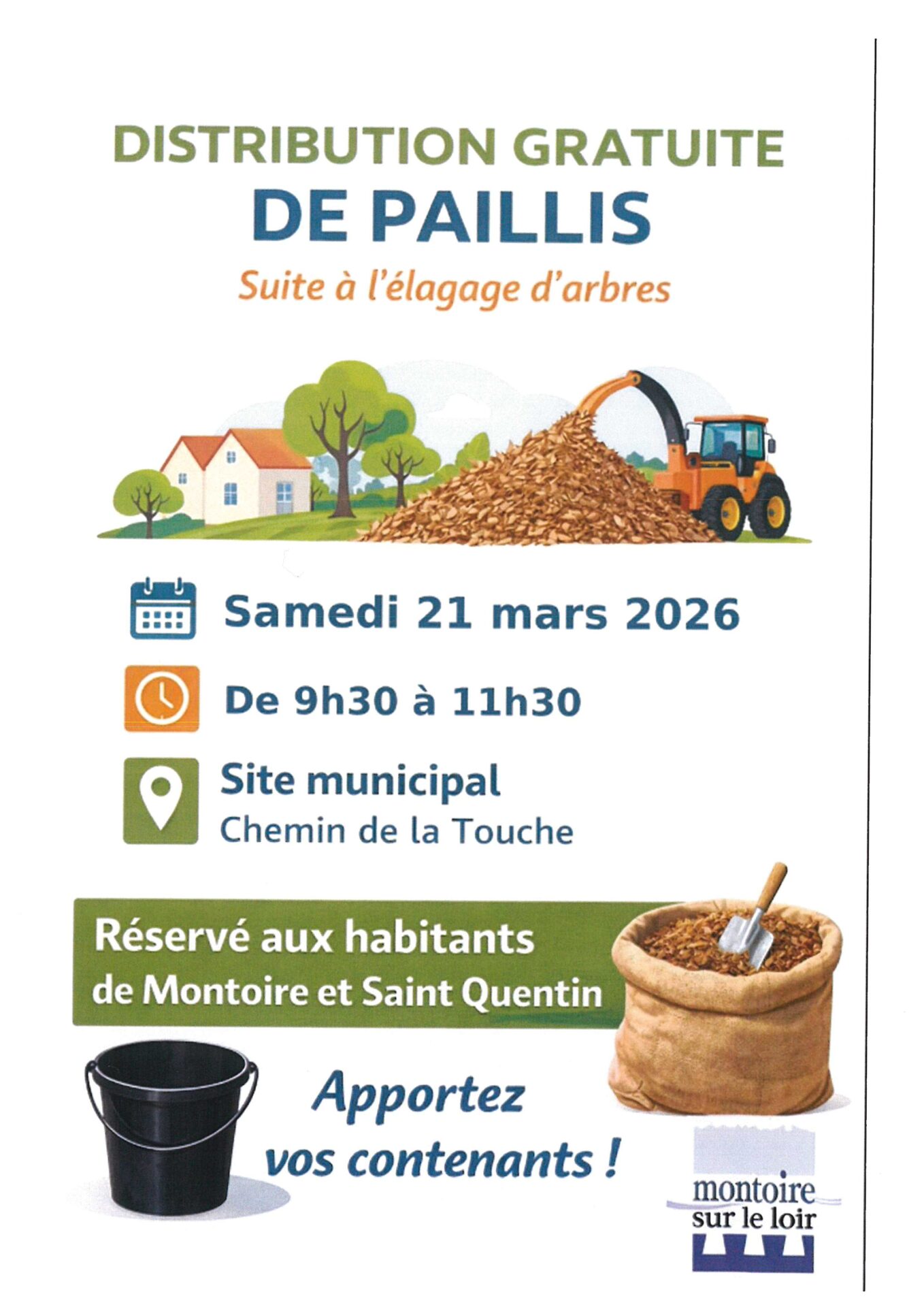 DISTRIBUTION GRATUITE
DE PAILLIS

Suite à l'élagage d'arbres

Samedi 21 mars 2026

De 9h30 à 11h30

Site municipal
Chemin de la Touche

Réservé aux habitants de Montoire et Saint Quentin

Apportez vos contenants !

montoire sur le loir